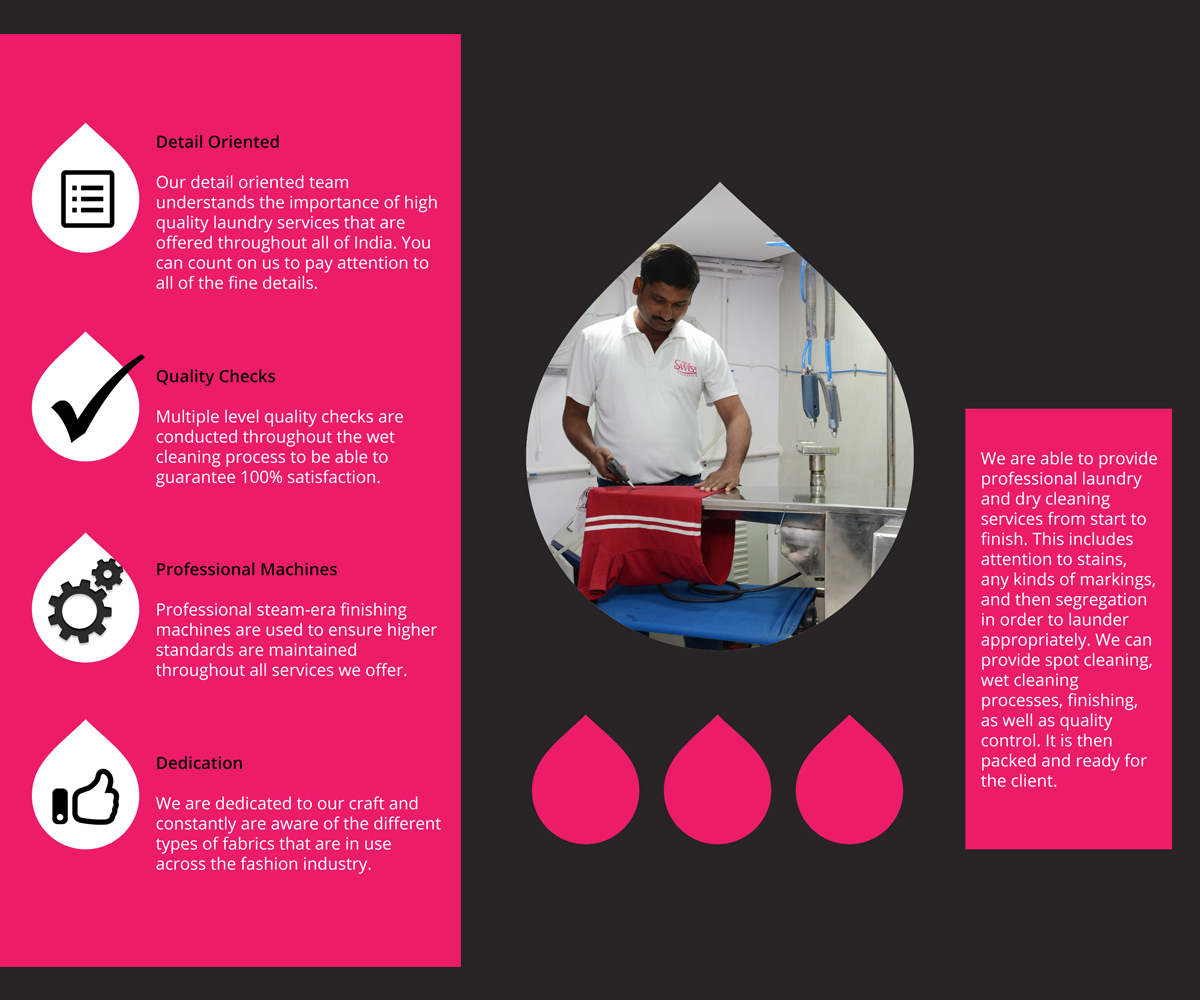 Detail Oriented

Our detail oriented team understands the importance of high quality laundry services that are offered throughout all of India. You can count on us to pay attention to all of the fine details.

Quality Checks

Multiple level quality checks are conducted throughout the wet cleaning process to be able to guarantee 100% satisfaction.

Professional Machines

Professional steam-era finishing machines are used to ensure higher standards are maintained throughout all services we offer.

Dedication

We are dedicated to our craft and constantly are aware of the different types of fabrics that are in use across the fashion industry.

We are able to provide professional laundry and dry cleaning services from start to finish. This includes attention to stains, any kinds of markings, and then segregation in order to launder appropriately. We can provide spot cleaning, wet cleaning processes, finishing, as well as quality control. It is then packed and ready for the client.